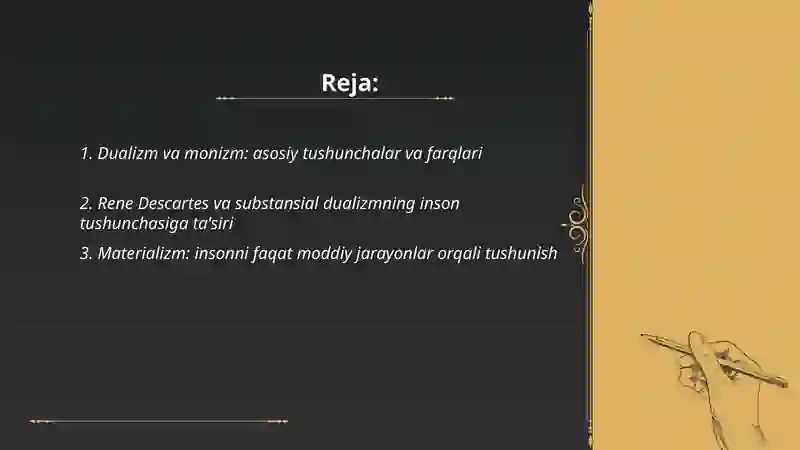 Reja:

1. Dualizm va monizm: asosiy tushunchalar va farqlari

2. Rene Descartes va substansial dualizmning inson tushunchasiga ta'siri

3. Materializm: insonni faqat moddiy jarayonlar orqali tushunish